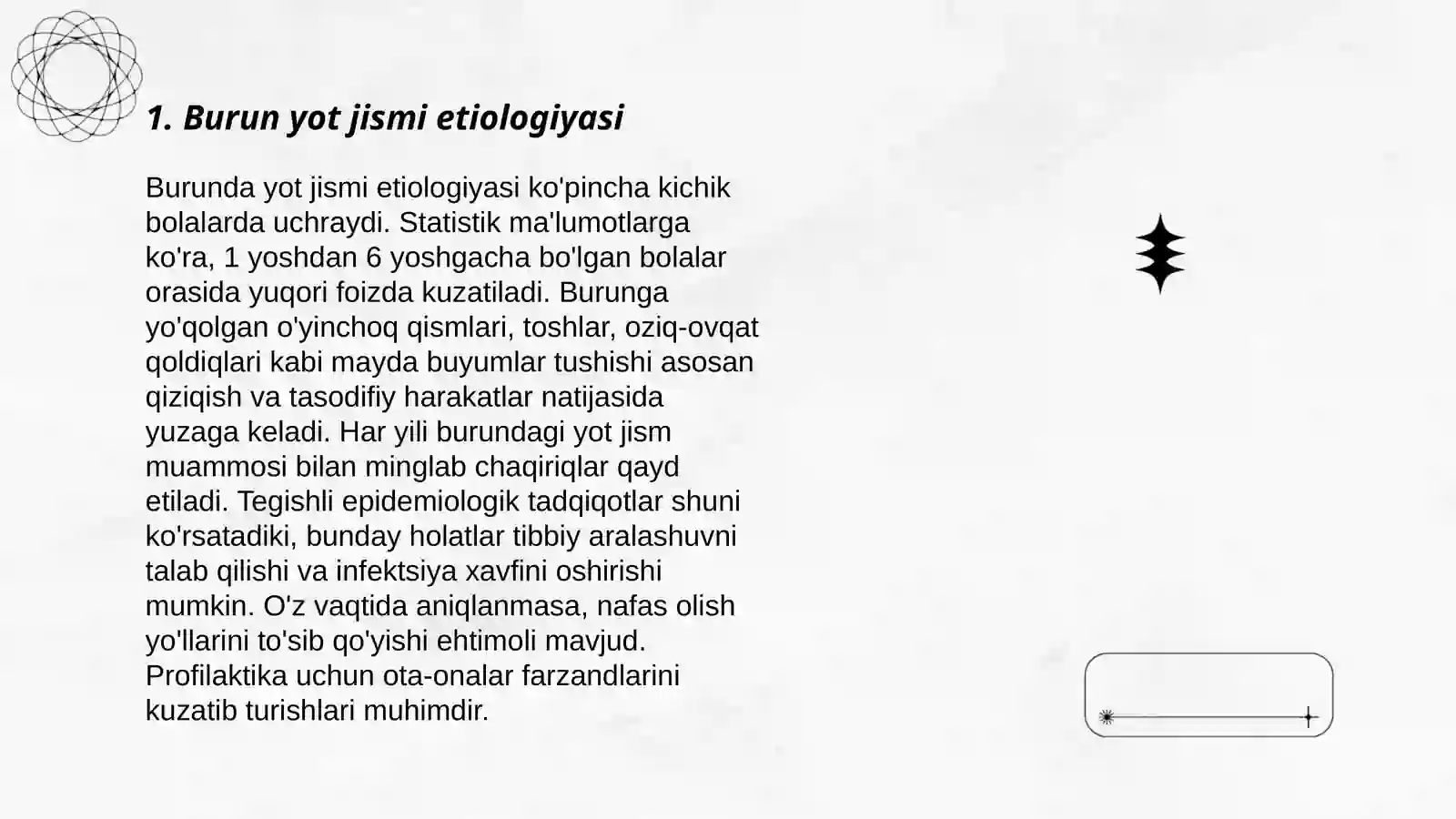 1. Burun yot jismi etiologiyasi

Burunda yot jismi etiologiyasi ko'pincha kichik bolalarda uchraydi. Statistik ma'lumotlarga ko'ra, 1 yoshdan 6 yoshgacha bo'lgan bolalar orasida yuqori foizda kuzatiladi. Burunga yo'qolgan o'yinchoq qismlari, toshlar, oziq-ovqat qoldiqlari kabi mayda buyumlar tushishi asosan qiziqish va tasodifiy harakatlar natijasida yuzaga keladi. Har yili burundagi yot jism muammosi bilan minglab chaqiriqlar qayd etiladi. Tegishli epidemiologik tadqiqotlar shuni ko'rsatadiki, bunday holatlar tibbiy aralashuvni talab qilishi va infektsiya xavfini oshirishi mumkin. O'z vaqtida aniqlanmasa, nafas olish yo'llarini to'sib qo'yishi ehtimoli mavjud. Profilaktika uchun ota-onalar farzandlarini kuzatib turishlari muhimdir.